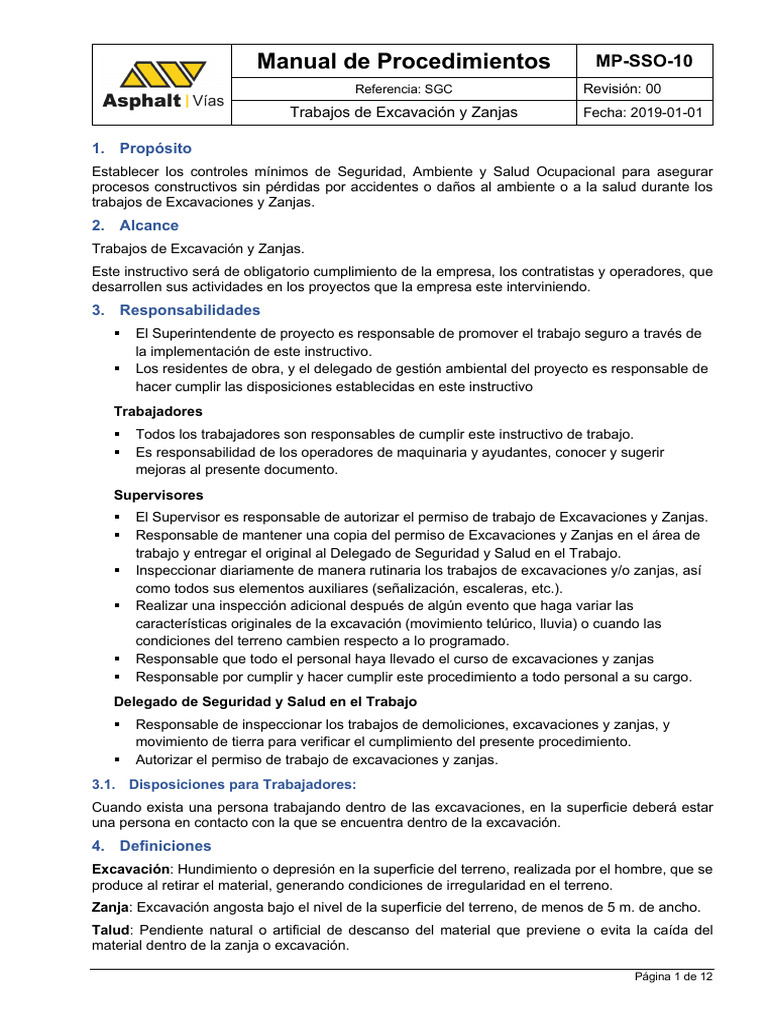 | Asphalt \| Vías | Manual de Procedimientos | MP-SSO-10 |
|---|---|---|
| | Referencia: SGC | Revisión: 00 |
| | Trabajos de Excavación y Zanjas | Fecha: 2019-01-01 |

1. Propósito

Establecer los controles mínimos de Seguridad, Ambiente y Salud Ocupacional para asegurar procesos constructivos sin pérdidas por accidentes o daños al ambiente o a la salud durante los trabajos de Excavaciones y Zanjas.

2. Alcance

Trabajos de Excavación y Zanjas.

Este instructivo será de obligatorio cumplimiento de la empresa, los contratistas y operadores, que desarrollen sus actividades en los proyectos que la empresa este interviniendo.

3. Responsabilidades

▪ El Superintendente de proyecto es responsable de promover el trabajo seguro a través de la implementación de este instructivo.
▪ Los residentes de obra, y el delegado de gestión ambiental del proyecto es responsable de hacer cumplir las disposiciones establecidas en este instructivo

Trabajadores

▪ Todos los trabajadores son responsables de cumplir este instructivo de trabajo.
▪ Es responsabilidad de los operadores de maquinaria y ayudantes, conocer y sugerir mejoras al presente documento.

Supervisores

▪ El Supervisor es responsable de autorizar el permiso de trabajo de Excavaciones y Zanjas.
▪ Responsable de mantener una copia del permiso de Excavaciones y Zanjas en el área de trabajo y entregar el original al Delegado de Seguridad y Salud en el Trabajo.
▪ Inspeccionar diariamente de manera rutinaria los trabajos de excavaciones y/o zanjas, así como todos sus elementos auxiliares (señalización, escaleras, etc.).
▪ Realizar una inspección adicional después de algún evento que haga variar las características originales de la excavación (movimiento telúrico, lluvia) o cuando las condiciones del terreno cambien respecto a lo programado.
▪ Responsable que todo el personal haya llevado el curso de excavaciones y zanjas
▪ Responsable por cumplir y hacer cumplir este procedimiento a todo personal a su cargo.

Delegado de Seguridad y Salud en el Trabajo

▪ Responsable de inspeccionar los trabajos de demoliciones, excavaciones y zanjas, y movimiento de tierra para verificar el cumplimiento del presente procedimiento.
▪ Autorizar el permiso de trabajo de excavaciones y zanjas.

3.1. Disposiciones para Trabajadores:

Cuando exista una persona trabajando dentro de las excavaciones, en la superficie deberá estar una persona en contacto con la que se encuentra dentro de la excavación.

4. Definiciones

Excavación: Hundimiento o depresión en la superficie del terreno, realizada por el hombre, que se produce al retirar el material, generando condiciones de irregularidad en el terreno.

Zanja: Excavación angosta bajo el nivel de la superficie del terreno, de menos de 5 m. de ancho.

Talud: Pendiente natural o artificial de descanso del material que previene o evita la caída del material dentro de la zanja o excavación.

Página 1 de 12